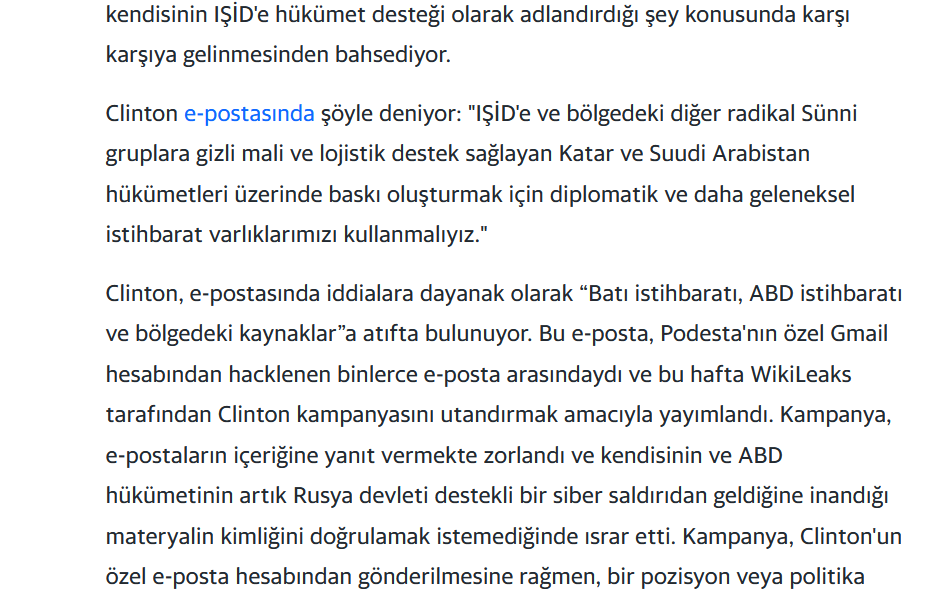 kendisinin IŞİD'e hükümet desteği olarak adlandırdığı şey konusunda karşı karşıya gelinmesinden bahsediyor.

Clinton e-postasında şöyle deniyor: "IŞİD'e ve bölgedeki diğer radikal Sünni gruplara gizli mali ve lojistik destek sağlayan Katar ve Suudi Arabistan hükümetleri üzerinde baskı oluşturmak için diplomatik ve daha geleneksel istihbarat varlıklarımızı kullanmalıyız."

Clinton, e-postasında iddialara dayanak olarak “Batı istihbaratı, ABD istihbaratı ve bölgedeki kaynaklar”a atıfta bulunuyor. Bu e-posta, Podesta'nın özel Gmail hesabından hacklenen binlerce e-posta arasındaydı ve bu hafta WikiLeaks tarafından Clinton kampanyasını utandırmak amacıyla yayımlandı. Kampanya, e-postaların içeriğine yanıt vermekte zorlandı ve kendisinin ve ABD hükümetinin artık Rusya devleti destekli bir siber saldırıdan geldiğine inandığı materyalin kimliğini doğrulamak istemediğinde ısrar etti. Kampanya, Clinton'un özel e-posta hesabından gönderilmesine rağmen, bir pozisyon veya politika